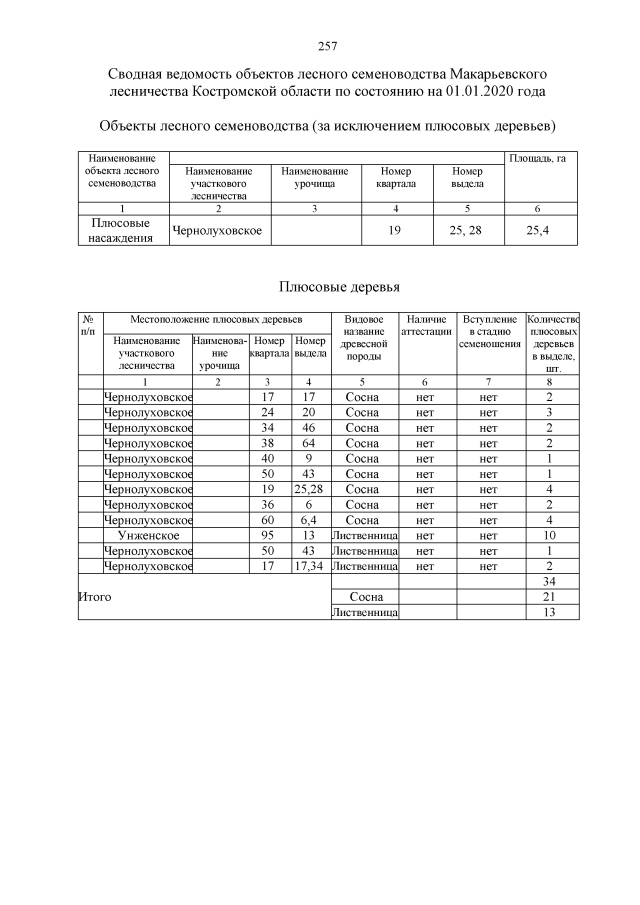 257

Сводная ведомость объектов лесного семеноводства Макарьевского лесничества Костромской области по состоянию на 01.01.2020 года

Объекты лесного семеноводства (за исключением плюсовых деревьев)

| Наименование объекта лесного семеноводства | Наименование участкового лесничества | Наименование урочища | Номер квартала | Номер выдела | Площадь, га |
|---|---|---|---|---|---|
| 1 | 2 | 3 | 4 | 5 | 6 |
| Плюсовые насаждения | Чернолуховское | | 19 | 25, 28 | 25,4 |

Плюсовые деревья

| № п/п | Местоположение плюсовых деревьев: Наименование участкового лесничества | Наименование урочища | Номер квартала | Номер выдела | Видовое название древесной породы | Наличие аттестации | Вступление в стадию семеношения | Количество плюсовых деревьев в выделе, шт. |
|---|---|---|---|---|---|---|---|---|
| | 1 | 2 | 3 | 4 | 5 | 6 | 7 | 8 |
| | Чернолуховское | | 17 | 17 | Сосна | нет | нет | 2 |
| | Чернолуховское | | 24 | 20 | Сосна | нет | нет | 3 |
| | Чернолуховское | | 34 | 46 | Сосна | нет | нет | 2 |
| | Чернолуховское | | 38 | 64 | Сосна | нет | нет | 2 |
| | Чернолуховское | | 40 | 9 | Сосна | нет | нет | 1 |
| | Чернолуховское | | 50 | 43 | Сосна | нет | нет | 1 |
| | Чернолуховское | | 19 | 25,28 | Сосна | нет | нет | 4 |
| | Чернолуховское | | 36 | 6 | Сосна | нет | нет | 2 |
| | Чернолуховское | | 60 | 6,4 | Сосна | нет | нет | 4 |
| | Унженское | | 95 | 13 | Лиственница | нет | нет | 10 |
| | Чернолуховское | | 50 | 43 | Лиственница | нет | нет | 1 |
| | Чернолуховское | | 17 | 17,34 | Лиственница | нет | нет | 2 |
| Итого | | | | | | | | 34 |
| | | | | | Сосна | | | 21 |
| | | | | | Лиственница | | | 13 |